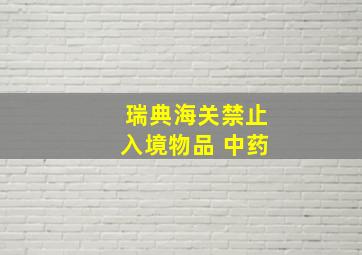 瑞典海关禁止
入境物品 中药